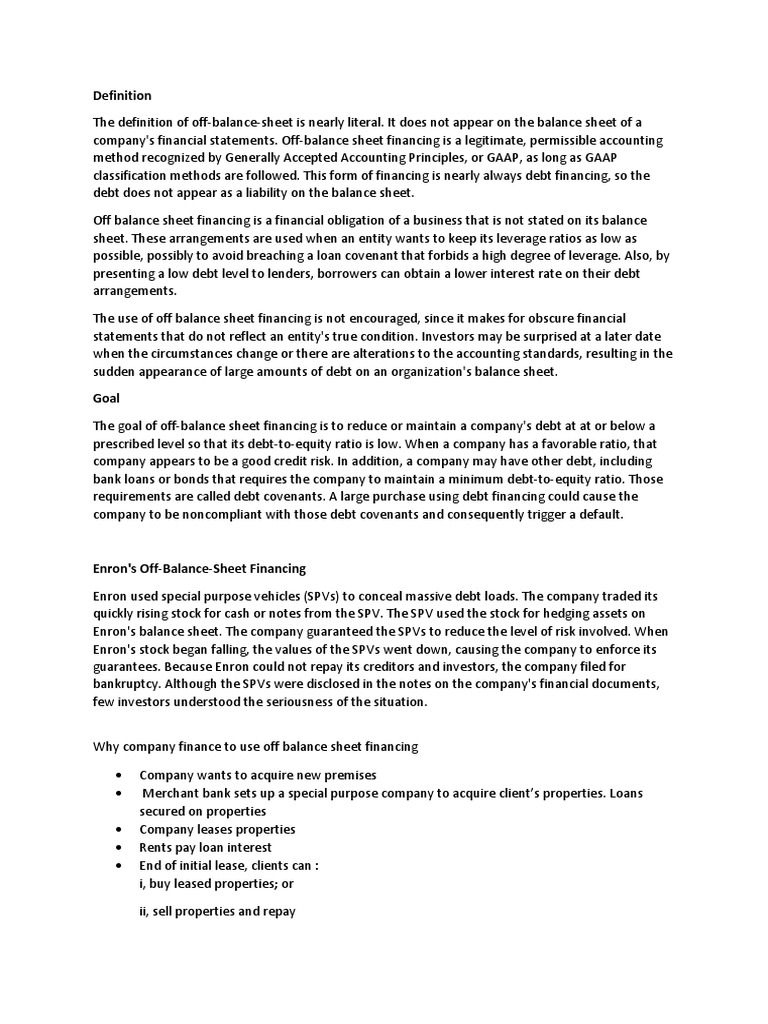 Definition

The definition of off-balance-sheet is nearly literal. It does not appear on the balance sheet of a company's financial statements. Off-balance sheet financing is a legitimate, permissible accounting method recognized by Generally Accepted Accounting Principles, or GAAP, as long as GAAP classification methods are followed. This form of financing is nearly always debt financing, so the debt does not appear as a liability on the balance sheet.

Off balance sheet financing is a financial obligation of a business that is not stated on its balance sheet. These arrangements are used when an entity wants to keep its leverage ratios as low as possible, possibly to avoid breaching a loan covenant that forbids a high degree of leverage. Also, by presenting a low debt level to lenders, borrowers can obtain a lower interest rate on their debt arrangements.

The use of off balance sheet financing is not encouraged, since it makes for obscure financial statements that do not reflect an entity's true condition. Investors may be surprised at a later date when the circumstances change or there are alterations to the accounting standards, resulting in the sudden appearance of large amounts of debt on an organization's balance sheet.

Goal

The goal of off-balance sheet financing is to reduce or maintain a company's debt at at or below a prescribed level so that its debt-to-equity ratio is low. When a company has a favorable ratio, that company appears to be a good credit risk. In addition, a company may have other debt, including bank loans or bonds that requires the company to maintain a minimum debt-to-equity ratio. Those requirements are called debt covenants. A large purchase using debt financing could cause the company to be noncompliant with those debt covenants and consequently trigger a default.

Enron's Off-Balance-Sheet Financing

Enron used special purpose vehicles (SPVs) to conceal massive debt loads. The company traded its quickly rising stock for cash or notes from the SPV. The SPV used the stock for hedging assets on Enron's balance sheet. The company guaranteed the SPVs to reduce the level of risk involved. When Enron's stock began falling, the values of the SPVs went down, causing the company to enforce its guarantees. Because Enron could not repay its creditors and investors, the company filed for bankruptcy. Although the SPVs were disclosed in the notes on the company's financial documents, few investors understood the seriousness of the situation.

Why company finance to use off balance sheet financing

• Company wants to acquire new premises
• Merchant bank sets up a special purpose company to acquire client's properties. Loans secured on properties
• Company leases properties
• Rents pay loan interest
• End of initial lease, clients can :
i, buy leased properties; or

ii, sell properties and repay